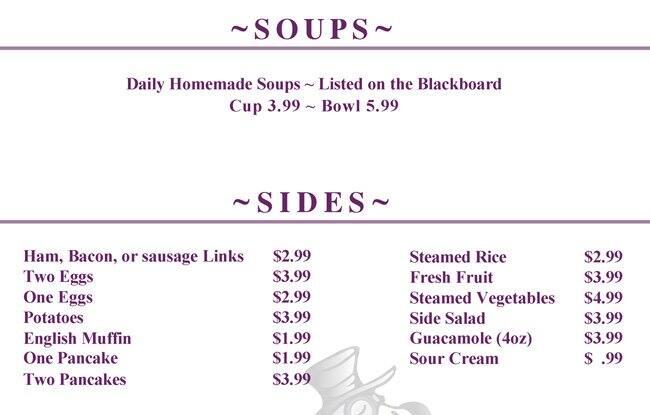 ~SOUPS~

Daily Homemade Soups ~ Listed on the Blackboard
Cup 3.99 ~ Bowl 5.99

~SIDES~

Ham, Bacon, or sausage Links $2.99
Two Eggs $3.99
One Eggs $2.99
Potatoes $3.99
English Muffin $1.99
One Pancake $1.99
Two Pancakes $3.99

Steamed Rice $2.99
Fresh Fruit $3.99
Steamed Vegetables $4.99
Side Salad $3.99
Guacamole (4oz) $3.99
Sour Cream $ .99